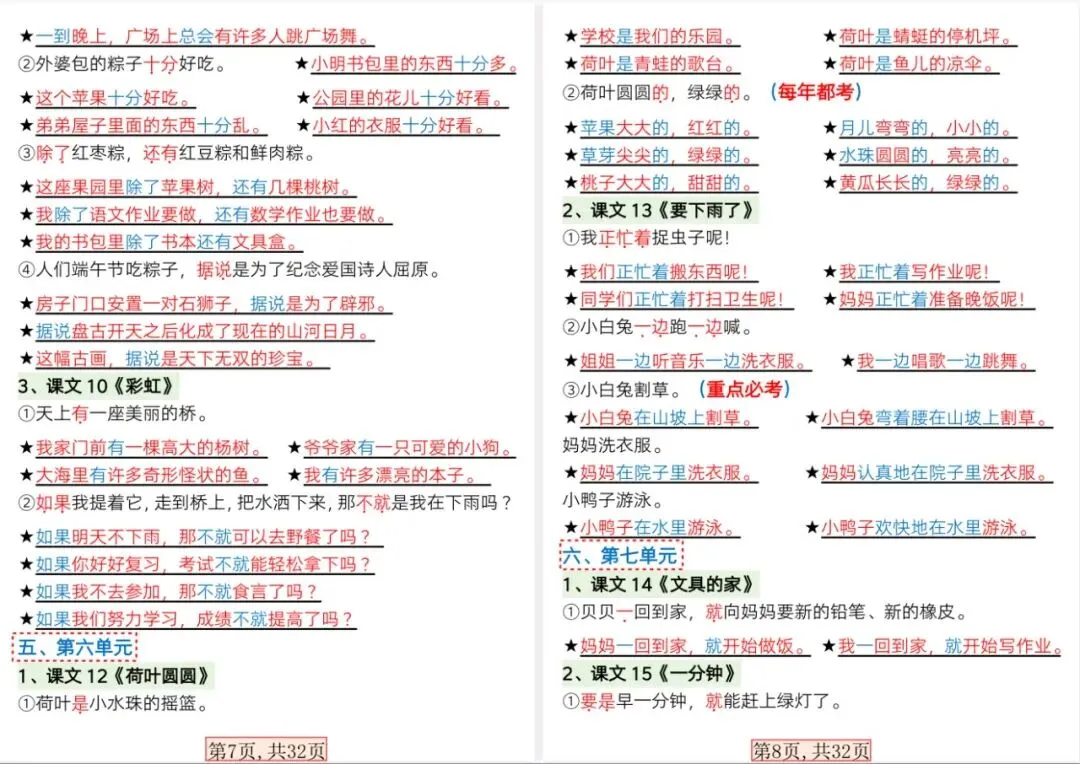 ★一到晚上，广场上总会有许多人跳广场舞。

②外婆包的粽子十分好吃。 ★小明书包里的东西十分多。

★这个苹果十分好吃。 ★公园里的花儿十分好看。

★弟弟屋子里面的东西十分乱。 ★小红的衣服十分好看。

③除了红枣粽，还有红豆粽和鲜肉粽。

★这座果园里除了苹果树，还有几棵桃树。

★我除了语文作业要做，还有数学作业也要做。

★我的书包里除了书本还有文具盒。

④人们端午节吃粽子，据说是为了纪念爱国诗人屈原。

★房子门口安置一对石狮子，据说是为了辟邪。

★据说盘古开天之后化成了现在的山河日月。

★这幅古画，据说是天下无双的珍宝。

3、课文10《彩虹》

①天上有一座美丽的桥。

★我家门前有一棵高大的杨树。 ★爷爷家有一只可爱的小狗。

★大海里有许多奇形怪状的鱼。 ★我有许多漂亮的本子。

②如果我提着它，走到桥上，把水洒下来，那不就是我在下雨吗？

★如果明天不下雨，那不就可以去野餐了吗？

★如果你好好复习，考试不就能轻松拿下吗？

★如果我不去参加，那不就食言了吗？

★如果我们努力学习，成绩不就提高了吗？

五、第六单元

1、课文12《荷叶圆圆》

①荷叶是小水珠的摇篮。

第7页，共32页

★学校是我们的乐园。 ★荷叶是蜻蜓的停机坪。

★荷叶是青蛙的歌台。 ★荷叶是鱼儿的凉伞。

②荷叶圆圆的，绿绿的。（每年都考）

★苹果大大的，红红的。 ★月儿弯弯的，小小的。

★草芽尖尖的，绿绿的。 ★水珠圆圆的，亮亮的。

★桃子大大的，甜甜的。 ★黄瓜长长的，绿绿的。

2、课文13《要下雨了》

①我正忙着捉虫子呢！

★我们正忙着搬东西呢！ ★我正忙着写作业呢！

★同学们正忙着打扫卫生呢！ ★妈妈正忙着准备晚饭呢！

②小白兔一边跑一边喊。

★姐姐一边听音乐一边洗衣服。 ★我一边唱歌一边跳舞。

③小白兔割草。（重点必考）

★小白兔在山坡上割草。 ★小白兔弯着腰在山坡上割草。

妈妈洗衣服。

★妈妈在院子里洗衣服。 ★妈妈认真地在院子里洗衣服。

小鸭子游泳。

★小鸭子在水里游泳。 ★小鸭子欢快地在水里游泳。

六、第七单元

1、课文14《文具的家》

①贝贝一回到家，就向妈妈要新的铅笔、新的橡皮。

★妈妈一回到家，就开始做饭。 ★我一回到家，就开始写作业。

2、课文15《一分钟》

①要是早一分钟，就能赶上绿灯了。

第8页，共32页